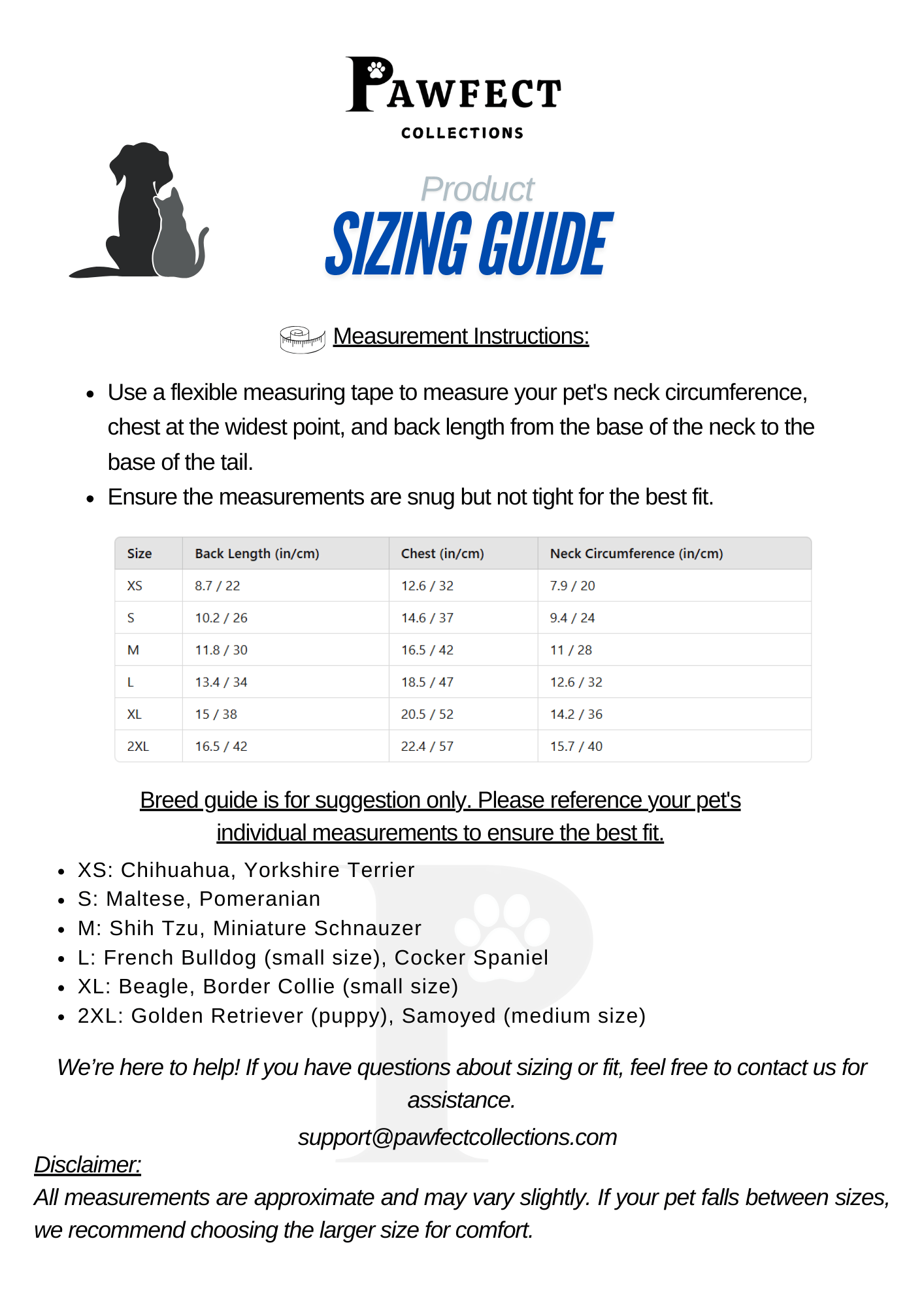 PAWFECT
COLLECTIONS

Product
SIZING GUIDE

Measurement Instructions:

- Use a flexible measuring tape to measure your pet's neck circumference, chest at the widest point, and back length from the base of the neck to the base of the tail.
- Ensure the measurements are snug but not tight for the best fit.

| Size | Back Length (in/cm) | Chest (in/cm) | Neck Circumference (in/cm) |
|---|---|---|---|
| XS | 8.7 / 22 | 12.6 / 32 | 7.9 / 20 |
| S | 10.2 / 26 | 14.6 / 37 | 9.4 / 24 |
| M | 11.8 / 30 | 16.5 / 42 | 11 / 28 |
| L | 13.4 / 34 | 18.5 / 47 | 12.6 / 32 |
| XL | 15 / 38 | 20.5 / 52 | 14.2 / 36 |
| 2XL | 16.5 / 42 | 22.4 / 57 | 15.7 / 40 |

Breed guide is for suggestion only. Please reference your pet's individual measurements to ensure the best fit.

- XS: Chihuahua, Yorkshire Terrier
- S: Maltese, Pomeranian
- M: Shih Tzu, Miniature Schnauzer
- L: French Bulldog (small size), Cocker Spaniel
- XL: Beagle, Border Collie (small size)
- 2XL: Golden Retriever (puppy), Samoyed (medium size)

We're here to help! If you have questions about sizing or fit, feel free to contact us for assistance.

support@pawfectcollections.com

Disclaimer:
All measurements are approximate and may vary slightly. If your pet falls between sizes, we recommend choosing the larger size for comfort.